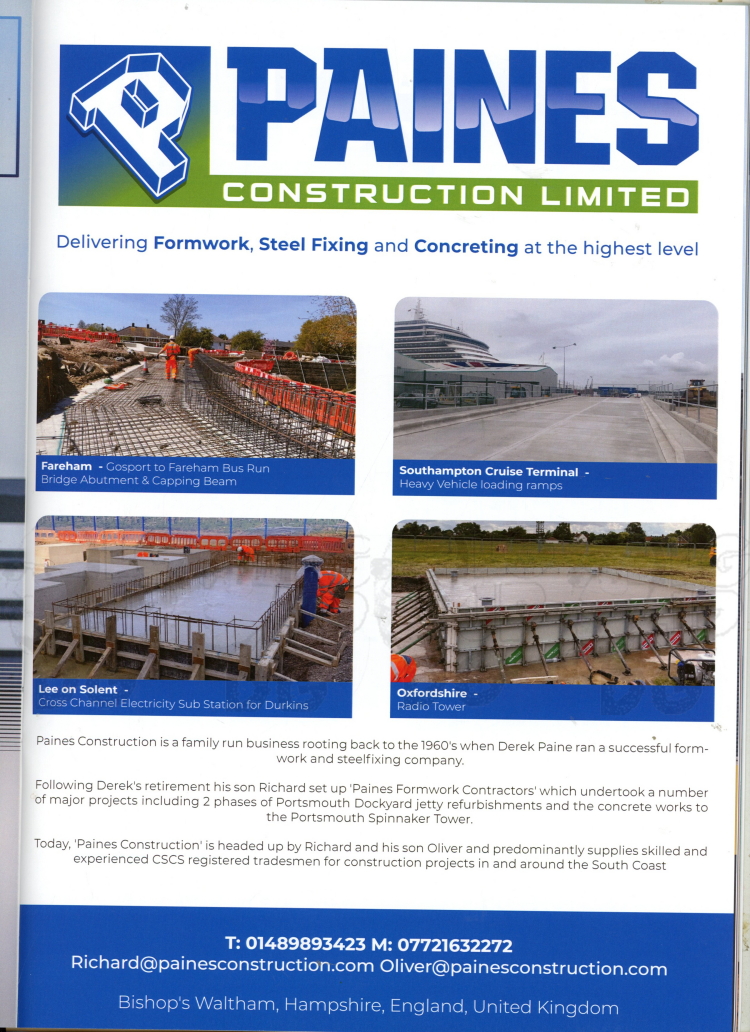 PAINES
CONSTRUCTION LIMITED

Delivering Formwork, Steel Fixing and Concreting at the highest level

Fareham - Gosport to Fareham Bus Run
Bridge Abutment & Capping Beam

Southampton Cruise Terminal -
Heavy Vehicle loading ramps

Lee on Solent -
Cross Channel Electricity Sub Station for Durkins

Oxfordshire -
Radio Tower

Paines Construction is a family run business rooting back to the 1960's when Derek Paine ran a successful formwork and steelfixing company.

Following Derek's retirement his son Richard set up 'Paines Formwork Contractors' which undertook a number of major projects including 2 phases of Portsmouth Dockyard jetty refurbishments and the concrete works to the Portsmouth Spinnaker Tower.

Today, 'Paines Construction' is headed up by Richard and his son Oliver and predominantly supplies skilled and experienced CSCS registered tradesmen for construction projects in and around the South Coast

T: 01489893423 M: 07721632272
Richard@painesconstruction.com Oliver@painesconstruction.com

Bishop's Waltham, Hampshire, England, United Kingdom